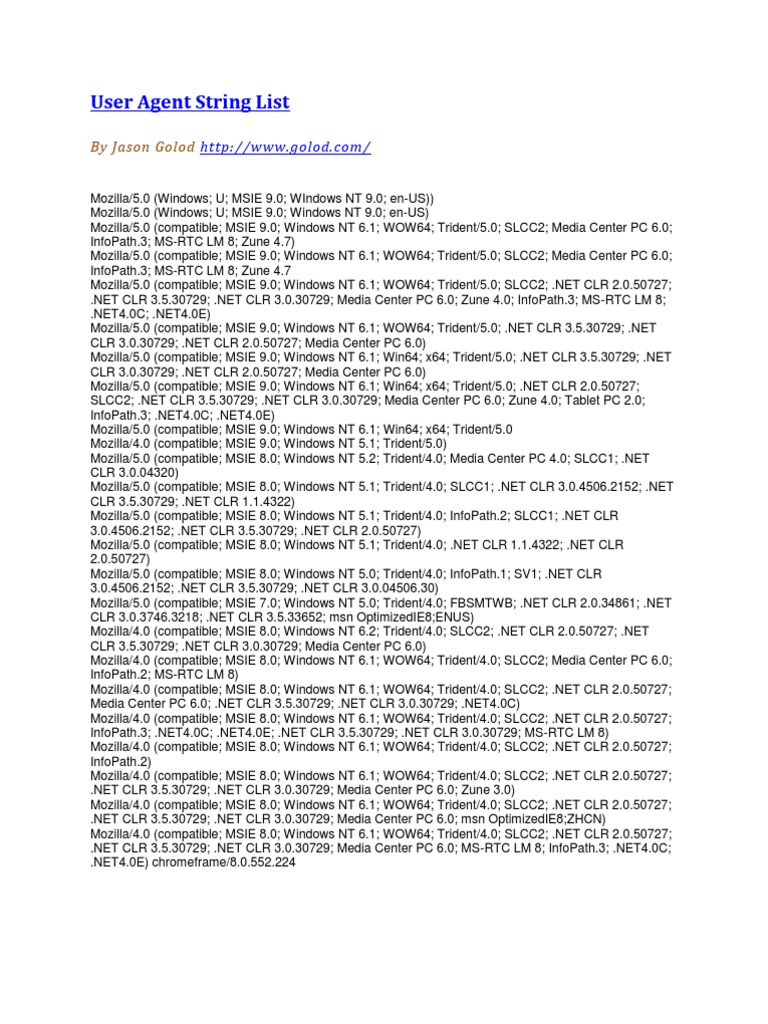 User Agent String List

By Jason Golod http://www.golod.com/

Mozilla/5.0 (Windows; U; MSIE 9.0; WIndows NT 9.0; en-US))
Mozilla/5.0 (Windows; U; MSIE 9.0; Windows NT 9.0; en-US)
Mozilla/5.0 (compatible; MSIE 9.0; Windows NT 6.1; WOW64; Trident/5.0; SLCC2; Media Center PC 6.0; InfoPath.3; MS-RTC LM 8; Zune 4.7)
Mozilla/5.0 (compatible; MSIE 9.0; Windows NT 6.1; WOW64; Trident/5.0; SLCC2; Media Center PC 6.0; InfoPath.3; MS-RTC LM 8; Zune 4.7
Mozilla/5.0 (compatible; MSIE 9.0; Windows NT 6.1; WOW64; Trident/5.0; SLCC2; .NET CLR 2.0.50727; .NET CLR 3.5.30729; .NET CLR 3.0.30729; Media Center PC 6.0; Zune 4.0; InfoPath.3; MS-RTC LM 8; .NET4.0C; .NET4.0E)
Mozilla/5.0 (compatible; MSIE 9.0; Windows NT 6.1; WOW64; Trident/5.0; .NET CLR 3.5.30729; .NET CLR 3.0.30729; .NET CLR 2.0.50727; Media Center PC 6.0)
Mozilla/5.0 (compatible; MSIE 9.0; Windows NT 6.1; Win64; x64; Trident/5.0; .NET CLR 3.5.30729; .NET CLR 3.0.30729; .NET CLR 2.0.50727; Media Center PC 6.0)
Mozilla/5.0 (compatible; MSIE 9.0; Windows NT 6.1; Win64; x64; Trident/5.0; .NET CLR 2.0.50727; SLCC2; .NET CLR 3.5.30729; .NET CLR 3.0.30729; Media Center PC 6.0; Zune 4.0; Tablet PC 2.0; InfoPath.3; .NET4.0C; .NET4.0E)
Mozilla/5.0 (compatible; MSIE 9.0; Windows NT 6.1; Win64; x64; Trident/5.0
Mozilla/4.0 (compatible; MSIE 9.0; Windows NT 5.1; Trident/5.0)
Mozilla/5.0 (compatible; MSIE 8.0; Windows NT 5.2; Trident/4.0; Media Center PC 4.0; SLCC1; .NET CLR 3.0.04320)
Mozilla/5.0 (compatible; MSIE 8.0; Windows NT 5.1; Trident/4.0; SLCC1; .NET CLR 3.0.4506.2152; .NET CLR 3.5.30729; .NET CLR 1.1.4322)
Mozilla/5.0 (compatible; MSIE 8.0; Windows NT 5.1; Trident/4.0; InfoPath.2; SLCC1; .NET CLR 3.0.4506.2152; .NET CLR 3.5.30729; .NET CLR 2.0.50727)
Mozilla/5.0 (compatible; MSIE 8.0; Windows NT 5.1; Trident/4.0; .NET CLR 1.1.4322; .NET CLR 2.0.50727)
Mozilla/5.0 (compatible; MSIE 8.0; Windows NT 5.0; Trident/4.0; InfoPath.1; SV1; .NET CLR 3.0.4506.2152; .NET CLR 3.5.30729; .NET CLR 3.0.04506.30)
Mozilla/5.0 (compatible; MSIE 7.0; Windows NT 5.0; Trident/4.0; FBSMTWB; .NET CLR 2.0.34861; .NET CLR 3.0.3746.3218; .NET CLR 3.5.33652; msn OptimizedIE8;ENUS)
Mozilla/4.0 (compatible; MSIE 8.0; Windows NT 6.2; Trident/4.0; SLCC2; .NET CLR 2.0.50727; .NET CLR 3.5.30729; .NET CLR 3.0.30729; Media Center PC 6.0)
Mozilla/4.0 (compatible; MSIE 8.0; Windows NT 6.1; WOW64; Trident/4.0; SLCC2; Media Center PC 6.0; InfoPath.2; MS-RTC LM 8)
Mozilla/4.0 (compatible; MSIE 8.0; Windows NT 6.1; WOW64; Trident/4.0; SLCC2; .NET CLR 2.0.50727; Media Center PC 6.0; .NET CLR 3.5.30729; .NET CLR 3.0.30729; .NET4.0C)
Mozilla/4.0 (compatible; MSIE 8.0; Windows NT 6.1; WOW64; Trident/4.0; SLCC2; .NET CLR 2.0.50727; InfoPath.3; .NET4.0C; .NET4.0E; .NET CLR 3.5.30729; .NET CLR 3.0.30729; MS-RTC LM 8)
Mozilla/4.0 (compatible; MSIE 8.0; Windows NT 6.1; WOW64; Trident/4.0; SLCC2; .NET CLR 2.0.50727; InfoPath.2)
Mozilla/4.0 (compatible; MSIE 8.0; Windows NT 6.1; WOW64; Trident/4.0; SLCC2; .NET CLR 2.0.50727; .NET CLR 3.5.30729; .NET CLR 3.0.30729; Media Center PC 6.0; Zune 3.0)
Mozilla/4.0 (compatible; MSIE 8.0; Windows NT 6.1; WOW64; Trident/4.0; SLCC2; .NET CLR 2.0.50727; .NET CLR 3.5.30729; .NET CLR 3.0.30729; Media Center PC 6.0; msn OptimizedIE8;ZHCN)
Mozilla/4.0 (compatible; MSIE 8.0; Windows NT 6.1; WOW64; Trident/4.0; SLCC2; .NET CLR 2.0.50727; .NET CLR 3.5.30729; .NET CLR 3.0.30729; Media Center PC 6.0; MS-RTC LM 8; InfoPath.3; .NET4.0C; .NET4.0E) chromeframe/8.0.552.224